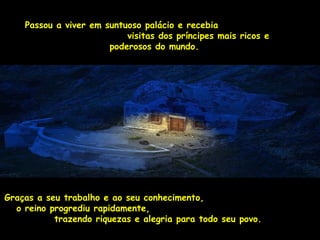 Passou a viver em suntuoso palácio e recebia visitas dos príncipes mais ricos e poderosos do mundo.

Graças a seu trabalho e ao seu conhecimento, o reino progrediu rapidamente, trazendo riquezas e alegria para todo seu povo.